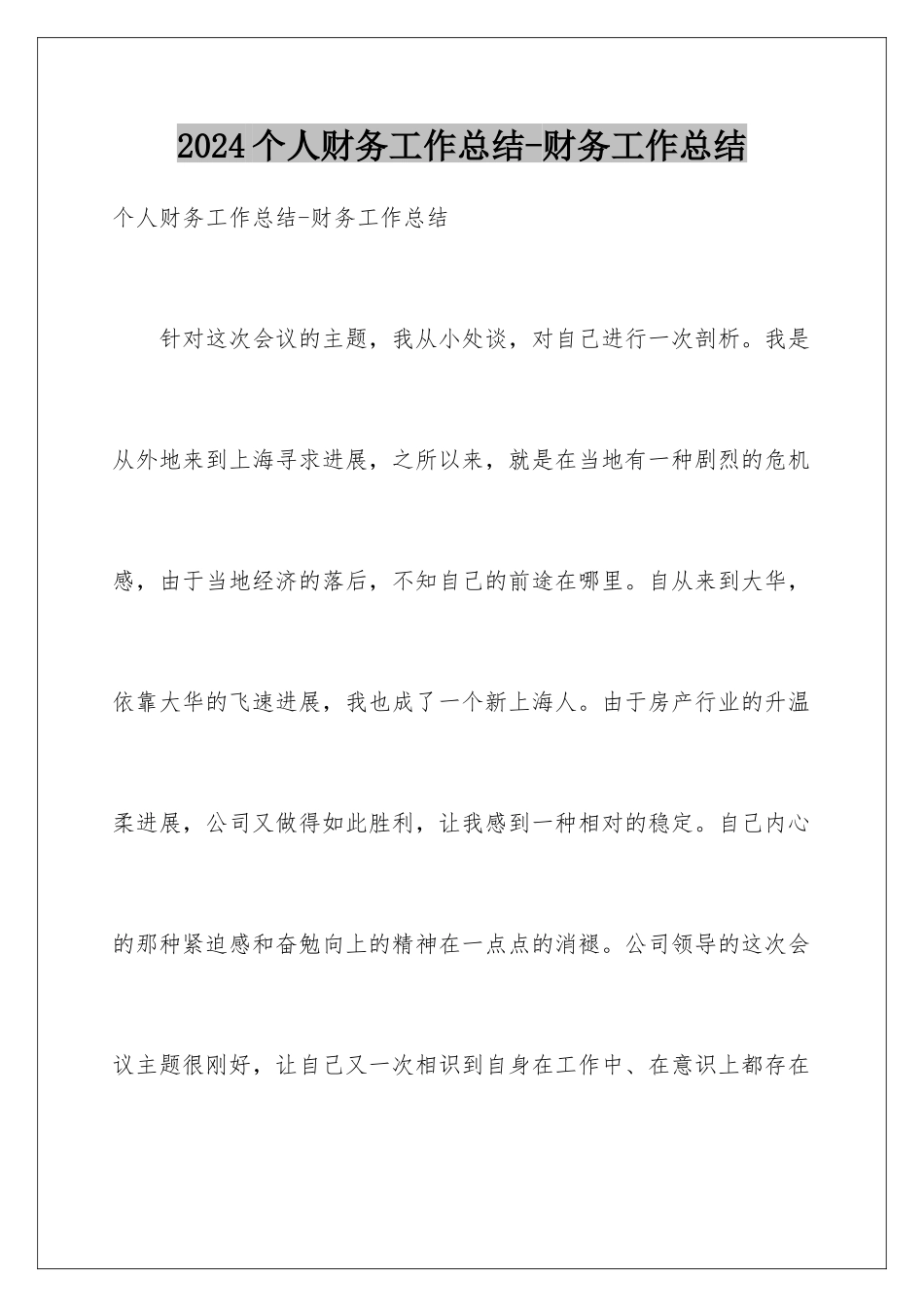 2024个人财务工作总结-财务工作总结

个人财务工作总结-财务工作总结

针对这次会议的主题，我从小处谈，对自己进行一次剖析。我是从外地来到上海寻求进展，之所以来，就是在当地有一种剧烈的危机感，由于当地经济的落后，不知自己的前途在哪里。自从来到大华，依靠大华的飞速进展，我也成了一个新上海人。由于房产行业的升温柔进展，公司又做得如此胜利，让我感到一种相对的稳定。自己内心的那种紧迫感和奋勉向上的精神在一点点的消褪。公司领导的这次会议主题很刚好，让自己又一次相识到自身在工作中、在意识上都存在